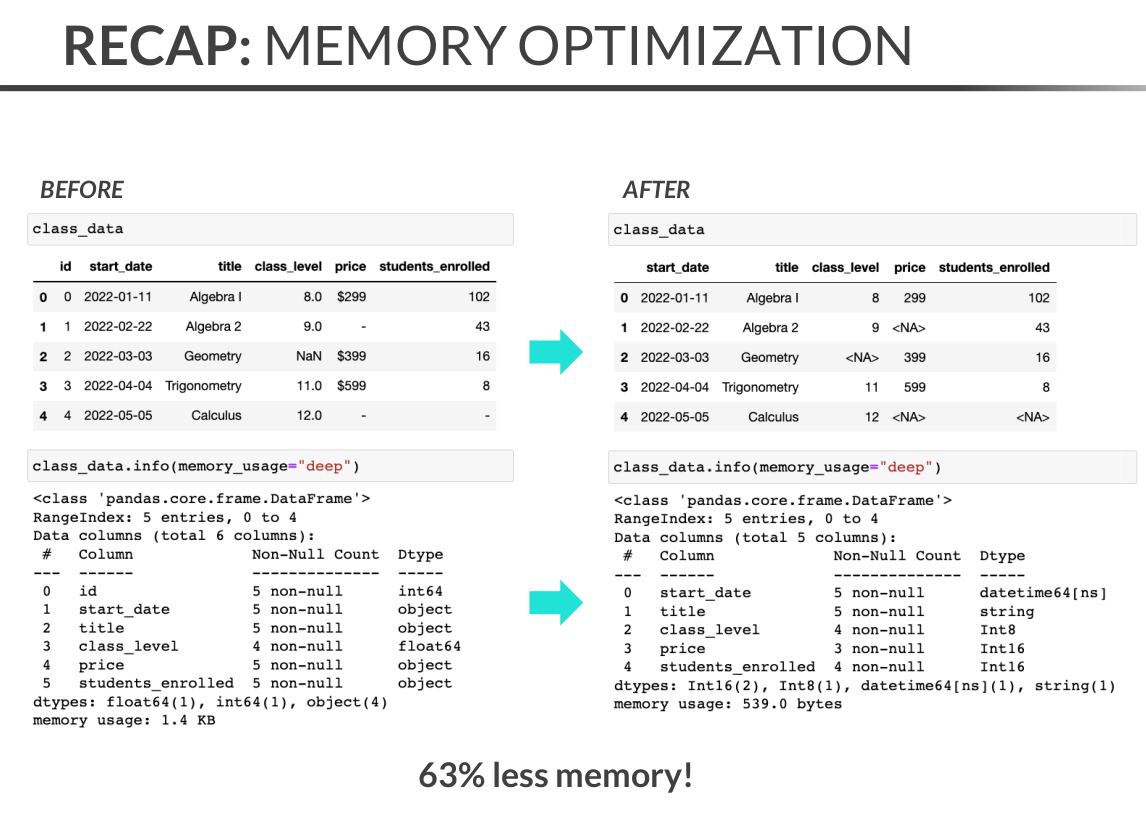 RECAP: MEMORY OPTIMIZATION

BEFORE

class_data

|  | id | start_date | title | class_level | price | students_enrolled |
|---|---|---|---|---|---|---|
| 0 | 0 | 2022-01-11 | Algebra I | 8.0 | $299 | 102 |
| 1 | 1 | 2022-02-22 | Algebra 2 | 9.0 | - | 43 |
| 2 | 2 | 2022-03-03 | Geometry | NaN | $399 | 16 |
| 3 | 3 | 2022-04-04 | Trigonometry | 11.0 | $599 | 8 |
| 4 | 4 | 2022-05-05 | Calculus | 12.0 | - | - |

class_data.info(memory_usage="deep")

<class 'pandas.core.frame.DataFrame'>
RangeIndex: 5 entries, 0 to 4
Data columns (total 6 columns):
 #   Column             Non-Null Count  Dtype
---  ------             --------------  -----
 0   id                 5 non-null      int64
 1   start_date         5 non-null      object
 2   title              5 non-null      object
 3   class_level        4 non-null      float64
 4   price              5 non-null      object
 5   students_enrolled  5 non-null      object
dtypes: float64(1), int64(1), object(4)
memory usage: 1.4 KB

AFTER

class_data

|  | start_date | title | class_level | price | students_enrolled |
|---|---|---|---|---|---|
| 0 | 2022-01-11 | Algebra I | 8 | 299 | 102 |
| 1 | 2022-02-22 | Algebra 2 | 9 | <NA> | 43 |
| 2 | 2022-03-03 | Geometry | <NA> | 399 | 16 |
| 3 | 2022-04-04 | Trigonometry | 11 | 599 | 8 |
| 4 | 2022-05-05 | Calculus | 12 | <NA> | <NA> |

class_data.info(memory_usage="deep")

<class 'pandas.core.frame.DataFrame'>
RangeIndex: 5 entries, 0 to 4
Data columns (total 5 columns):
 #   Column             Non-Null Count  Dtype
---  ------             --------------  -----
 0   start_date         5 non-null      datetime64[ns]
 1   title              5 non-null      string
 2   class_level        4 non-null      Int8
 3   price              3 non-null      Int16
 4   students_enrolled  4 non-null      Int16
dtypes: Int16(2), Int8(1), datetime64[ns](1), string(1)
memory usage: 539.0 bytes

63% less memory!